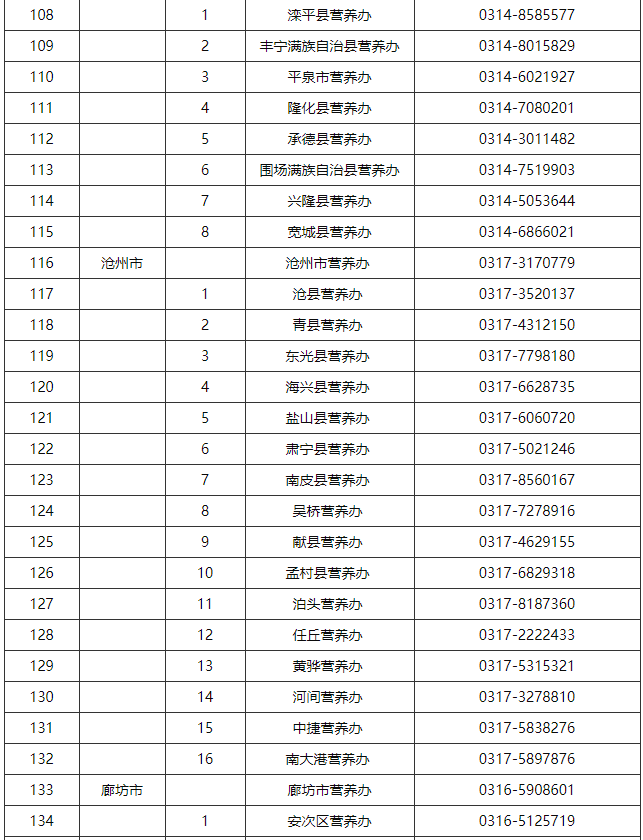 | 108 | | 1 | 滦平县营养办 | 0314-8585577 |
|---|---|---|---|---|
| 109 | | 2 | 丰宁满族自治县营养办 | 0314-8015829 |
| 110 | | 3 | 平泉市营养办 | 0314-6021927 |
| 111 | | 4 | 隆化县营养办 | 0314-7080201 |
| 112 | | 5 | 承德县营养办 | 0314-3011482 |
| 113 | | 6 | 围场满族自治县营养办 | 0314-7519903 |
| 114 | | 7 | 兴隆县营养办 | 0314-5053644 |
| 115 | | 8 | 宽城县营养办 | 0314-6866021 |
| 116 | 沧州市 | | 沧州市营养办 | 0317-3170779 |
| 117 | | 1 | 沧县营养办 | 0317-3520137 |
| 118 | | 2 | 青县营养办 | 0317-4312150 |
| 119 | | 3 | 东光县营养办 | 0317-7798180 |
| 120 | | 4 | 海兴县营养办 | 0317-6628735 |
| 121 | | 5 | 盐山县营养办 | 0317-6060720 |
| 122 | | 6 | 肃宁县营养办 | 0317-5021246 |
| 123 | | 7 | 南皮县营养办 | 0317-8560167 |
| 124 | | 8 | 吴桥营养办 | 0317-7278916 |
| 125 | | 9 | 献县营养办 | 0317-4629155 |
| 126 | | 10 | 孟村县营养办 | 0317-6829318 |
| 127 | | 11 | 泊头营养办 | 0317-8187360 |
| 128 | | 12 | 任丘营养办 | 0317-2222433 |
| 129 | | 13 | 黄骅营养办 | 0317-5315321 |
| 130 | | 14 | 河间营养办 | 0317-3278810 |
| 131 | | 15 | 中捷营养办 | 0317-5838276 |
| 132 | | 16 | 南大港营养办 | 0317-5897876 |
| 133 | 廊坊市 | | 廊坊市营养办 | 0316-5908601 |
| 134 | | 1 | 安次区营养办 | 0316-5125719 |